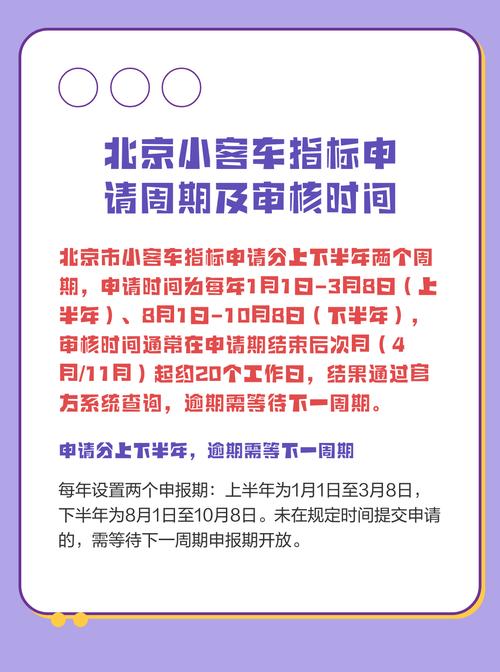 北京小客车指标申请周期及审核时间

北京市小客车指标申请分上下半年两个周期，申请时间为每年1月1日-3月8日（上半年）、8月1日-10月8日（下半年），审核时间通常在申请期结束后次月（4月/11月）起约20个工作日，结果通过官方系统查询，逾期需等待下一周期。

申请分上下半年，逾期需等下一周期

每年设置两个申报期：上半年为1月1日至3月8日，下半年为8月1日至10月8日。未在规定时间提交申请的，需等待下一周期申报期开放。